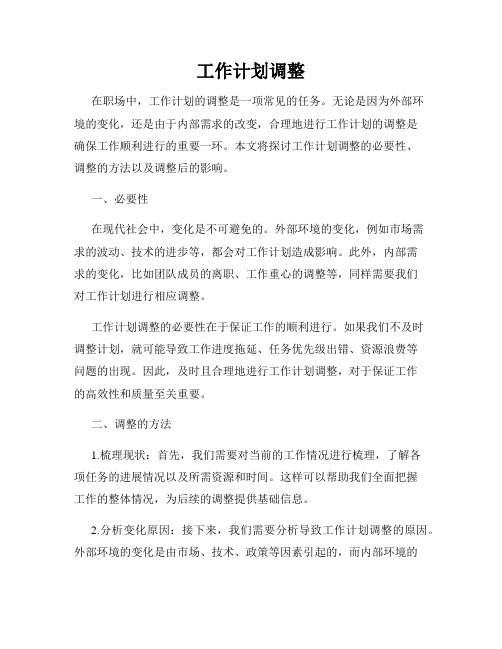 工作计划调整

在职场中，工作计划的调整是一项常见的任务。无论是因为外部环境的变化，还是由于内部需求的改变，合理地进行工作计划的调整是确保工作顺利进行的重要一环。本文将探讨工作计划调整的必要性、调整的方法以及调整后的影响。

一、必要性

在现代社会中，变化是不可避免的。外部环境的变化，例如市场需求的波动、技术的进步等，都会对工作计划造成影响。此外，内部需求的变化，比如团队成员的离职、工作重心的调整等，同样需要我们对工作计划进行相应调整。

工作计划调整的必要性在于保证工作的顺利进行。如果我们不及时调整计划，就可能导致工作进度拖延、任务优先级出错、资源浪费等问题的出现。因此，及时且合理地进行工作计划调整，对于保证工作的高效性和质量至关重要。

二、调整的方法

1.梳理现状：首先，我们需要对当前的工作情况进行梳理，了解各项任务的进展情况以及所需资源和时间。这样可以帮助我们全面把握工作的整体情况，为后续的调整提供基础信息。

2.分析变化原因：接下来，我们需要分析导致工作计划调整的原因。外部环境的变化是由市场、技术、政策等因素引起的，而内部环境的